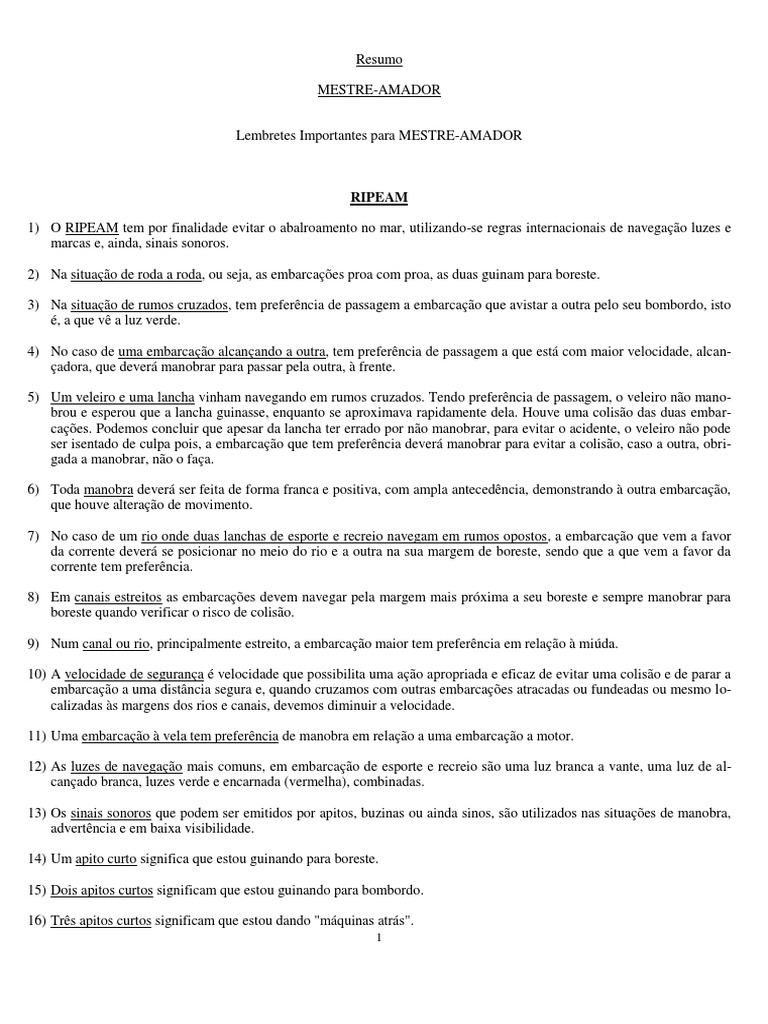 Resumo

MESTRE-AMADOR

Lembretes Importantes para MESTRE-AMADOR

RIPEAM

1) O RIPEAM tem por finalidade evitar o abalroamento no mar, utilizando-se regras internacionais de navegação luzes e marcas e, ainda, sinais sonoros.

2) Na situação de roda a roda, ou seja, as embarcações proa com proa, as duas guinam para boreste.

3) Na situação de rumos cruzados, tem preferência de passagem a embarcação que avistar a outra pelo seu bombordo, isto é, a que vê a luz verde.

4) No caso de uma embarcação alcançando a outra, tem preferência de passagem a que está com maior velocidade, alcançadora, que deverá manobrar para passar pela outra, à frente.

5) Um veleiro e uma lancha vinham navegando em rumos cruzados. Tendo preferência de passagem, o veleiro não manobrou e esperou que a lancha guinasse, enquanto se aproximava rapidamente dela. Houve uma colisão das duas embarcações. Podemos concluir que apesar da lancha ter errado por não manobrar, para evitar o acidente, o veleiro não pode ser isentado de culpa pois, a embarcação que tem preferência deverá manobrar para evitar a colisão, caso a outra, obrigada a manobrar, não o faça.

6) Toda manobra deverá ser feita de forma franca e positiva, com ampla antecedência, demonstrando à outra embarcação, que houve alteração de movimento.

7) No caso de um rio onde duas lanchas de esporte e recreio navegam em rumos opostos, a embarcação que vem a favor da corrente deverá se posicionar no meio do rio e a outra na sua margem de boreste, sendo que a que vem a favor da corrente tem preferência.

8) Em canais estreitos as embarcações devem navegar pela margem mais próxima a seu boreste e sempre manobrar para boreste quando verificar o risco de colisão.

9) Num canal ou rio, principalmente estreito, a embarcação maior tem preferência em relação à miúda.

10) A velocidade de segurança é velocidade que possibilita uma ação apropriada e eficaz de evitar uma colisão e de parar a embarcação a uma distância segura e, quando cruzamos com outras embarcações atracadas ou fundeadas ou mesmo localizadas às margens dos rios e canais, devemos diminuir a velocidade.

11) Uma embarcação à vela tem preferência de manobra em relação a uma embarcação a motor.

12) As luzes de navegação mais comuns, em embarcação de esporte e recreio são uma luz branca a vante, uma luz de alcançado branca, luzes verde e encarnada (vermelha), combinadas.

13) Os sinais sonoros que podem ser emitidos por apitos, buzinas ou ainda sinos, são utilizados nas situações de manobra, advertência e em baixa visibilidade.

14) Um apito curto significa que estou guinando para boreste.

15) Dois apitos curtos significam que estou guinando para bombordo.

16) Três apitos curtos significam que estou dando "máquinas atrás".

1